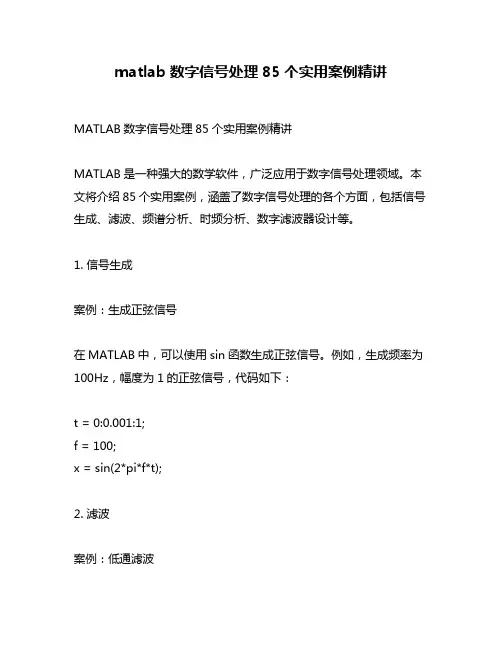 matlab 数字信号处理 85 个实用案例精讲

MATLAB 数字信号处理 85 个实用案例精讲

MATLAB 是一种强大的数学软件，广泛应用于数字信号处理领域。本文将介绍 85 个实用案例，涵盖了数字信号处理的各个方面，包括信号生成、滤波、频谱分析、时频分析、数字滤波器设计等。

1. 信号生成

案例：生成正弦信号

在 MATLAB 中，可以使用 sin 函数生成正弦信号。例如，生成频率为 100Hz，幅度为 1 的正弦信号，代码如下：

t = 0:0.001:1;
f = 100;
x = sin(2*pi*f*t);

2. 滤波

案例：低通滤波